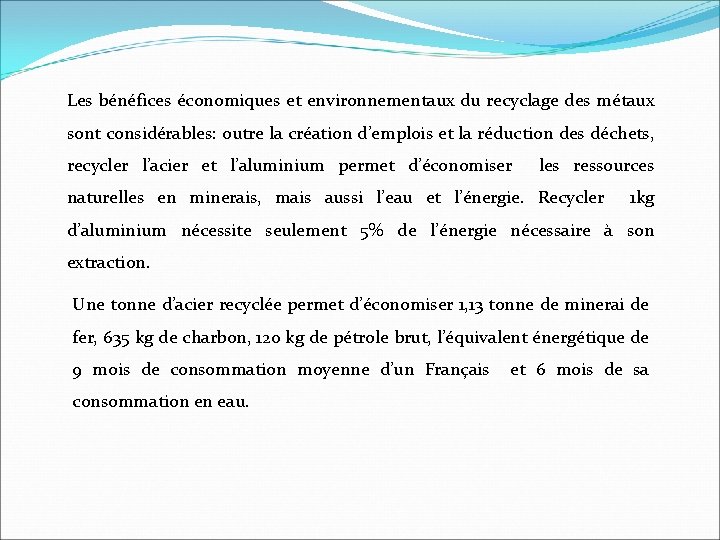 Les bénéfices économiques et environnementaux du recyclage des métaux sont considérables: outre la création d'emplois et la réduction des déchets, recycler l'acier et l'aluminium permet d'économiser les ressources naturelles en minerais, mais aussi l'eau et l'énergie. Recycler 1kg d'aluminium nécessite seulement 5% de l'énergie nécessaire à son extraction.

Une tonne d'acier recyclée permet d'économiser 1,13 tonne de minerai de fer, 635 kg de charbon, 120 kg de pétrole brut, l'équivalent énergétique de 9 mois de consommation moyenne d'un Français et 6 mois de sa consommation en eau.